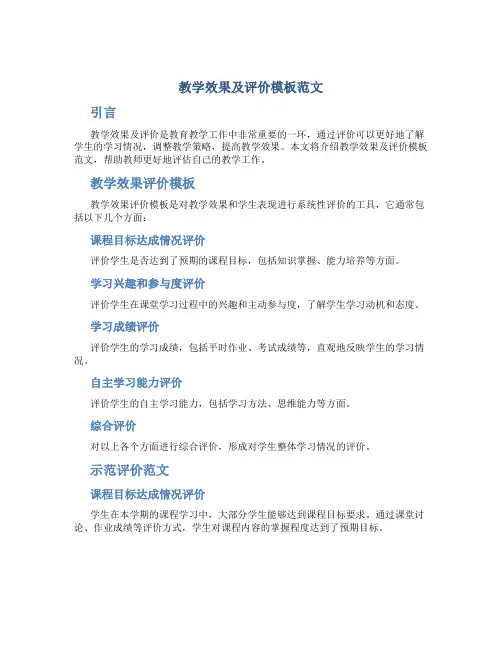 教学效果及评价模板范文

引言

教学效果及评价是教育教学工作中非常重要的一环，通过评价可以更好地了解学生的学习情况，调整教学策略，提高教学效果。本文将介绍教学效果及评价模板范文，帮助教师更好地评估自己的教学工作。

教学效果评价模板

教学效果评价模板是对教学效果和学生表现进行系统性评价的工具，它通常包括以下几个方面：

课程目标达成情况评价

评价学生是否达到了预期的课程目标，包括知识掌握、能力培养等方面。

学习兴趣和参与度评价

评价学生在课堂学习过程中的兴趣和主动参与度，了解学生学习动机和态度。

学习成绩评价

评价学生的学习成绩，包括平时作业、考试成绩等，直观地反映学生的学习情况。

自主学习能力评价

评价学生的自主学习能力，包括学习方法、思维能力等方面。

综合评价

对以上各个方面进行综合评价，形成对学生整体学习情况的评价。

示范评价范文

课程目标达成情况评价

学生在本学期的课程学习中，大部分学生能够达到课程目标要求。通过课堂讨论、作业成绩等评价方式，学生对课程内容的掌握程度达到了预期目标。